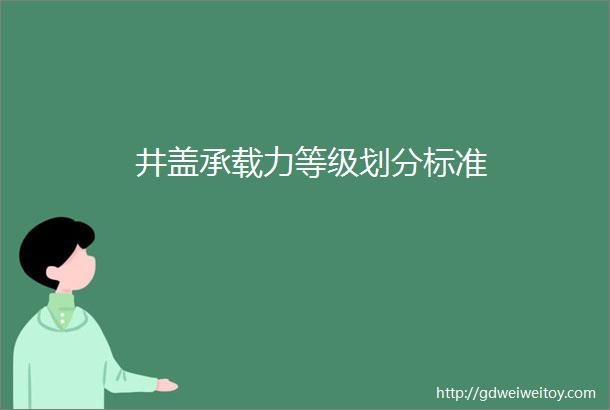 井盖承载力等级划分标准

http://gdweiweitoy.com